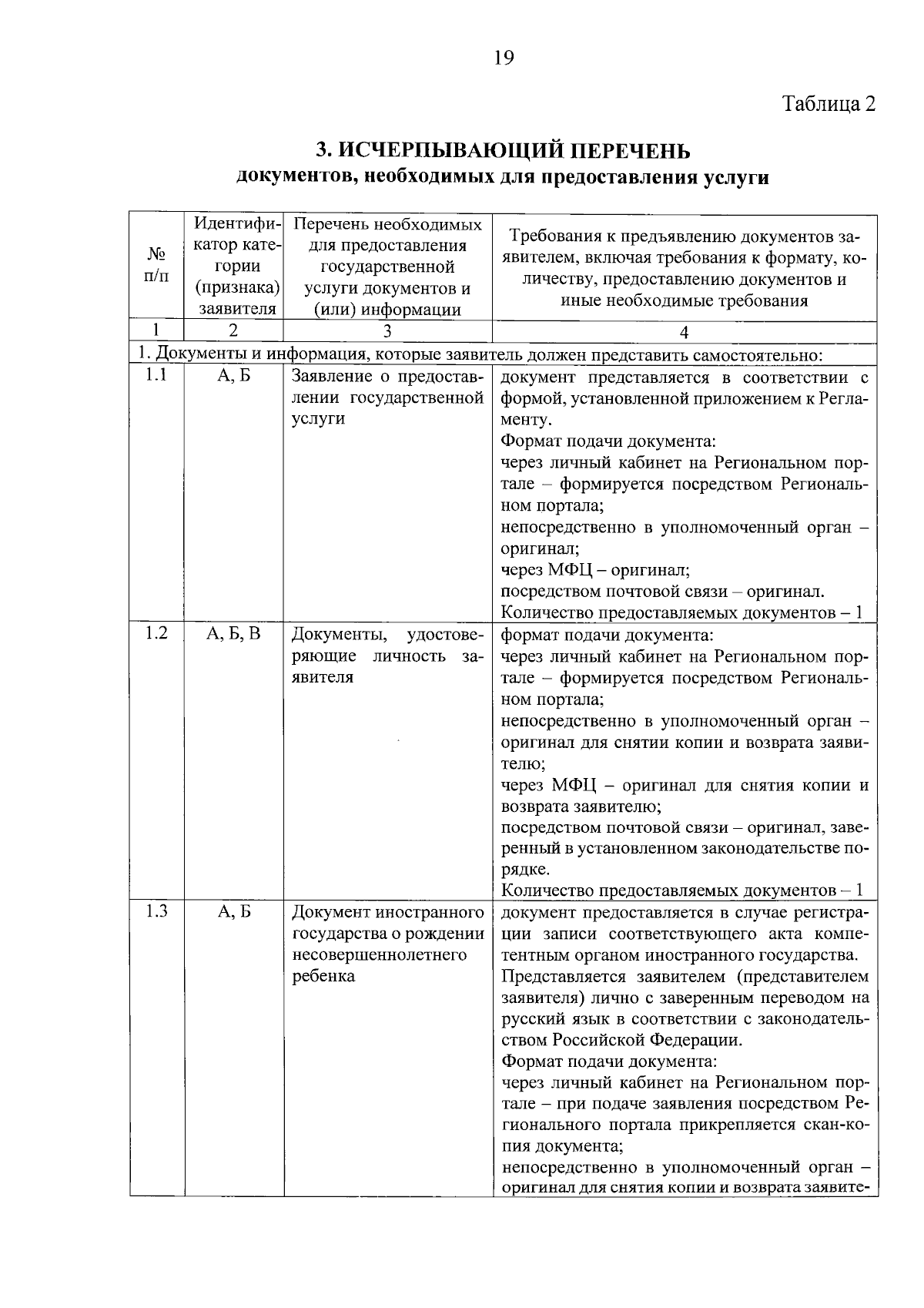 19

Таблица 2

3. ИСЧЕРПЫВАЮЩИЙ ПЕРЕЧЕНЬ
документов, необходимых для предоставления услуги

| № п/п | Идентификатор категории (признака) заявителя | Перечень необходимых для предоставления государственной услуги документов и (или) информации | Требования к предъявлению документов заявителем, включая требования к формату, количеству, предоставлению документов и иные необходимые требования |
|---|---|---|---|
| 1 | 2 | 3 | 4 |
| 1. Документы и информация, которые заявитель должен представить самостоятельно: | | | |
| 1.1 | А, Б | Заявление о предоставлении государственной услуги | документ представляется в соответствии с формой, установленной приложением к Регламенту. Формат подачи документа: через личный кабинет на Региональном портале – формируется посредством Региональном портала; непосредственно в уполномоченный орган – оригинал; через МФЦ – оригинал; посредством почтовой связи – оригинал. Количество предоставляемых документов – 1 |
| 1.2 | А, Б, В | Документы, удостоверяющие личность заявителя | формат подачи документа: через личный кабинет на Региональном портале – формируется посредством Региональном портала; непосредственно в уполномоченный орган – оригинал для снятии копии и возврата заявителю; через МФЦ – оригинал для снятия копии и возврата заявителю; посредством почтовой связи – оригинал, заверенный в установленном законодательстве порядке. Количество предоставляемых документов – 1 |
| 1.3 | А, Б | Документ иностранного государства о рождении несовершеннолетнего ребенка | документ предоставляется в случае регистрации записи соответствующего акта компетентным органом иностранного государства. Представляется заявителем (представителем заявителя) лично с заверенным переводом на русский язык в соответствии с законодательством Российской Федерации. Формат подачи документа: через личный кабинет на Региональном портале – при подаче заявления посредством Регионального портала прикрепляется скан-копия документа; непосредственно в уполномоченный орган – оригинал для снятия копии и возврата заявите- |